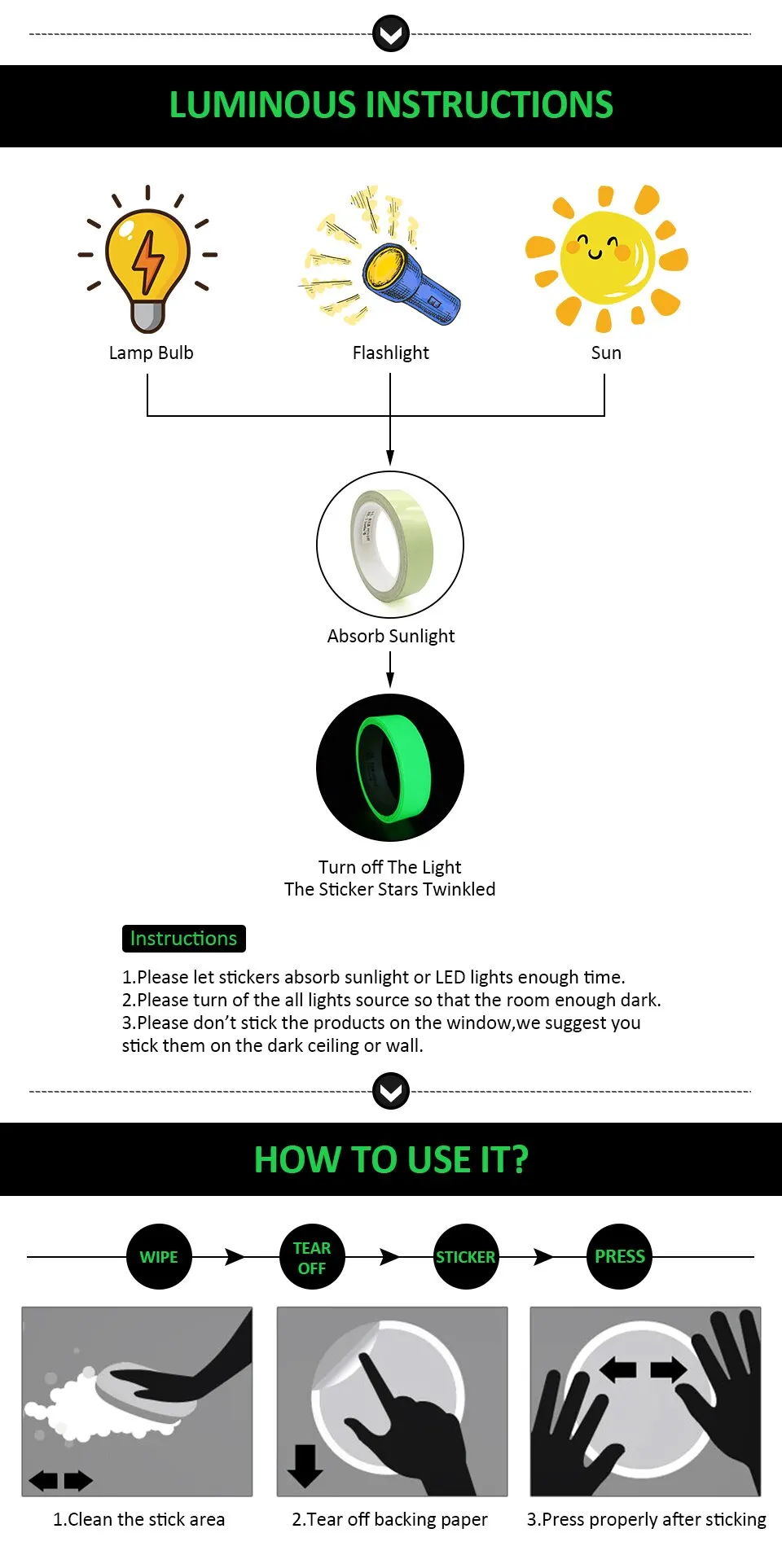 LUMINOUS INSTRUCTIONS

Lamp Bulb

Flashlight

Sun

Absorb Sunlight

Turn off The Light
The Sticker Stars Twinkled

Instructions

1.Please let stickers absorb sunlight or LED lights enough time.
2.Please turn of the all lights source so that the room enough dark.
3.Please don't stick the products on the window,we suggest you stick them on the dark ceiling or wall.

HOW TO USE IT?

WIPE

TEAR OFF

STICKER

PRESS

1.Clean the stick area

2.Tear off backing paper

3.Press properly after sticking